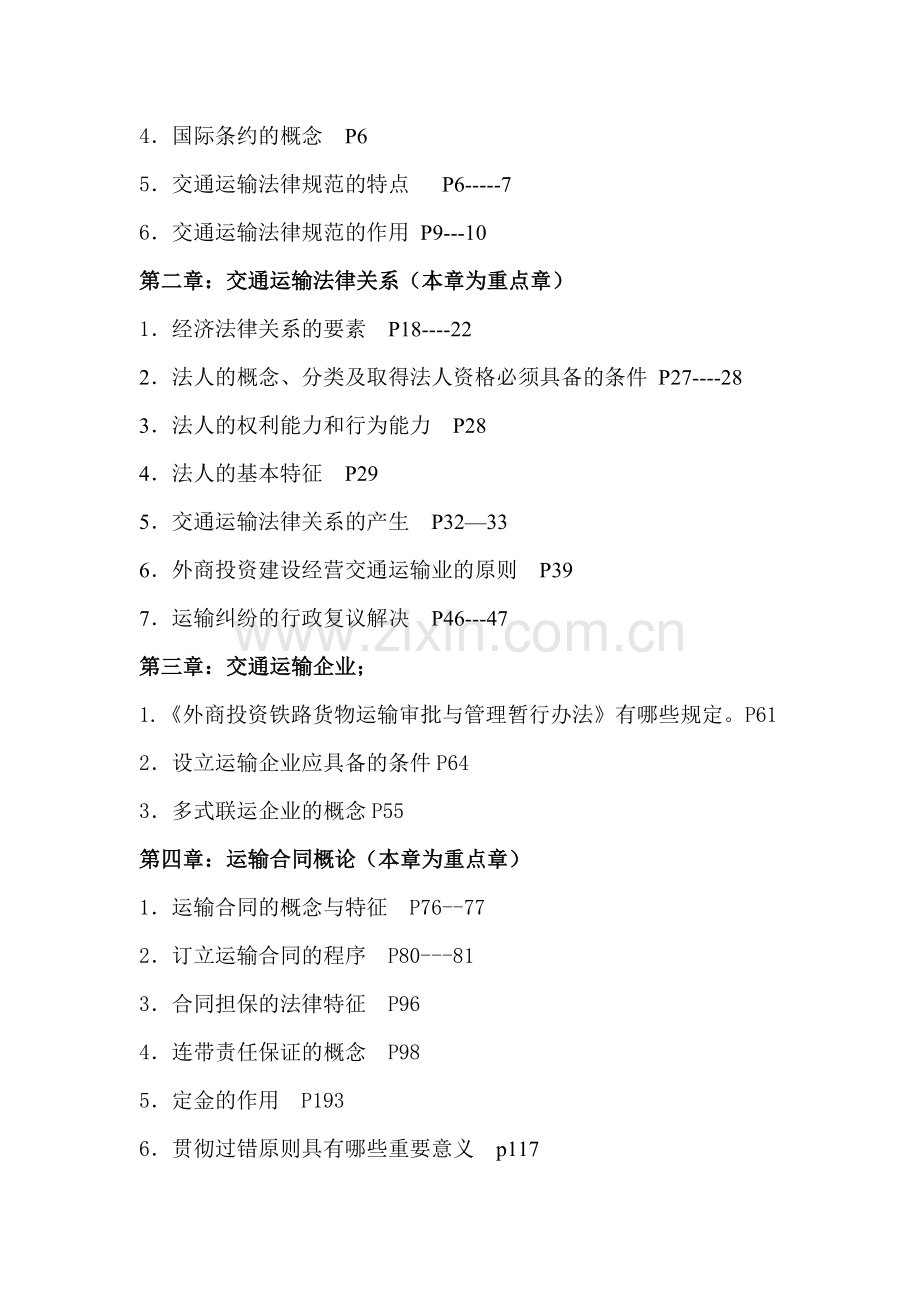 4．国际条约的概念　P6

5．交通运输法律规范的特点　 P6-----7

6．交通运输法律规范的作用 P9---10

第二章：交通运输法律关系（本章为重点章）

1．经济法律关系的要素　P18----22

2．法人的概念、分类及取得法人资格必须具备的条件 P27----28

3．法人的权利能力和行为能力　P28

4．法人的基本特征　P29

5．交通运输法律关系的产生　P32—33

6．外商投资建设经营交通运输业的原则　P39

7．运输纠纷的行政复议解决　P46---47

www.zixin.com.cn

第三章：交通运输企业；

1.《外商投资铁路货物运输审批与管理暂行办法》有哪些规定。P61

2．设立运输企业应具备的条件 P64

3．多式联运企业的概念 P55

第四章：运输合同概论（本章为重点章）

1．运输合同的概念与特征　P76--77

2．订立运输合同的程序　P80---81

3．合同担保的法律特征　P96

4．连带责任保证的概念　P98

5．定金的作用　P193

6．贯彻过错原则具有哪些重要意义　p117